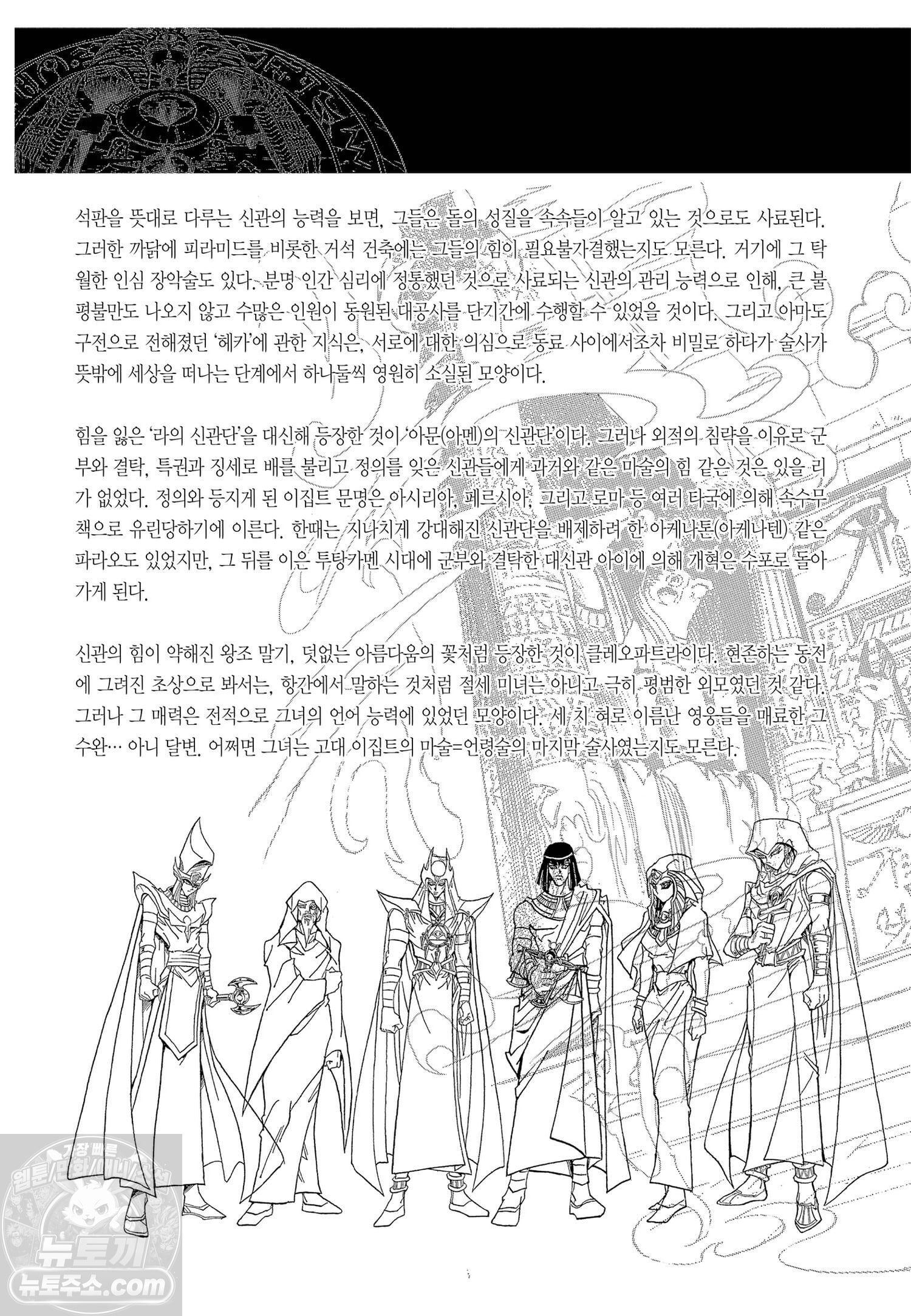 석판을 뜻대로 다루는 신관의 능력을 보면, 그들은 돌의 성질을 속속들이 알고 있는 것으로도 사료된다. 그러한 까닭에 피라미드를 비롯한 거석 건축에는 그들의 힘이 필요불가결했는지도 모른다. 거기에 그 탁월한 인심 장악술도 있다. 분명 인간 심리에 정통했던 것으로 사료되는 신관의 관리 능력으로 인해, 큰 불평불만도 나오지 않고 수많은 인원이 동원된 대공사를 단기간에 수행할 수 있었을 것이다. 그리고 아마도 구전으로 전해졌던 '헤카'에 관한 지식은, 서로에 대한 의심으로 동료 사이에서조차 비밀로 하다가 술사가 뜻밖에 세상을 떠나는 단계에서 하나둘씩 영원히 소실된 모양이다.

힘을 잃은 '라의 신관단'을 대신해 등장한 것이 '아문(아멘)의 신관단'이다. 그러나 외적의 침략을 이유로 군부와 결탁, 특권과 징세로 배를 불리고 정의를 잊은 신관들에게 과거와 같은 마술의 힘 같은 것은 있을 리가 없었다. 정의와 등지게 된 이집트 문명은 아시리아, 페르시아, 그리고 로마 등 여러 타국에 의해 속수무책으로 유린당하기에 이른다. 한때는 지나치게 강대해진 신관단을 배제하려 한 아케나톤(아케나텐) 같은 파라오도 있었지만, 그 뒤를 이은 투탕카멘 시대에 군부와 결탁한 대신관 아이에 의해 개혁은 수포로 돌아가게 된다.

신관의 힘이 약해진 왕조 말기, 덧없는 아름다움의 꽃처럼 등장한 것이 클레오파트라이다. 현존하는 동전에 그려진 초상으로 봐서는, 항간에서 말하는 것처럼 절세 미녀는 아니고 극히 평범한 외모였던 것 같다. 그러나 그 매력은 전적으로 그녀의 언어 능력에 있었던 모양이다. 세 치 혀로 이름난 영웅들을 매료한 그 수완… 아니 달변. 어쩌면 그녀는 고대 이집트의 마술=언령술의 마지막 술사였는지도 모른다.

가장 빠른
웹툰/만화/애니/소설
뉴토끼
뉴토주소.com